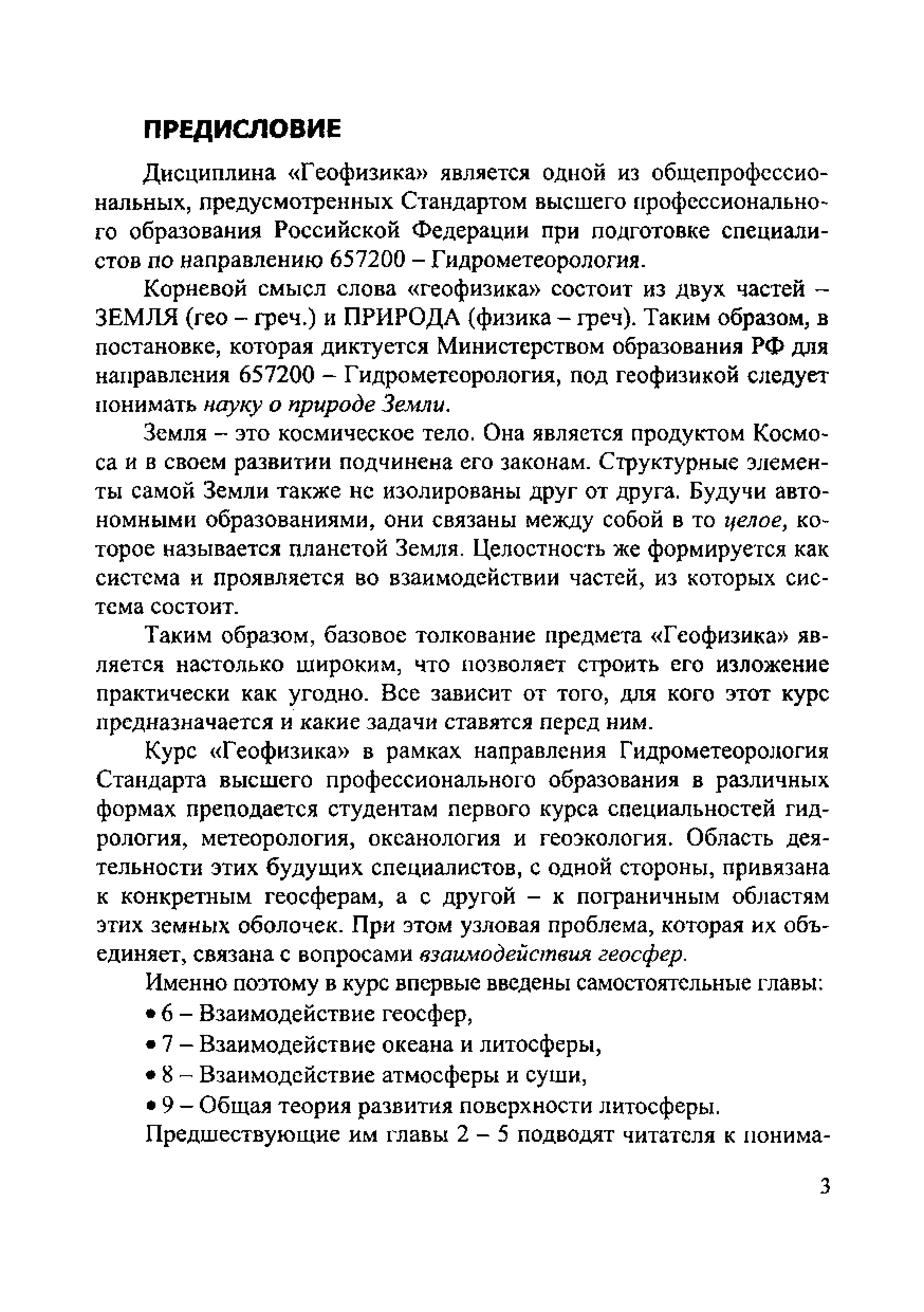 ПРЕДИСЛОВИЕ

Дисциплина «Геофизика» является одной из общепрофессиональных, предусмотренных Стандартом высшего профессионального образования Российской Федерации при подготовке специалистов по направлению 657200 – Гидрометеорология.

Корневой смысл слова «геофизика» состоит из двух частей – ЗЕМЛЯ (гео – греч.) и ПРИРОДА (физика – греч). Таким образом, в постановке, которая диктуется Министерством образования РФ для направления 657200 – Гидрометеорология, под геофизикой следует понимать науку о природе Земли.

Земля – это космическое тело. Она является продуктом Космоса и в своем развитии подчинена его законам. Структурные элементы самой Земли также не изолированы друг от друга. Будучи автономными образованиями, они связаны между собой в то целое, которое называется планетой Земля. Целостность же формируется как система и проявляется во взаимодействии частей, из которых система состоит.

Таким образом, базовое толкование предмета «Геофизика» является настолько широким, что позволяет строить его изложение практически как угодно. Все зависит от того, для кого этот курс предназначается и какие задачи ставятся перед ним.

Курс «Геофизика» в рамках направления Гидрометеорология Стандарта высшего профессионального образования в различных формах преподается студентам первого курса специальностей гидрология, метеорология, океанология и геоэкология. Область деятельности этих будущих специалистов, с одной стороны, привязана к конкретным геосферам, а с другой – к пограничным областям этих земных оболочек. При этом узловая проблема, которая их объединяет, связана с вопросами взаимодействия геосфер.

Именно поэтому в курс впервые введены самостоятельные главы:

• 6 – Взаимодействие геосфер,

• 7 – Взаимодействие океана и литосферы,

• 8 – Взаимодействие атмосферы и суши,

• 9 – Общая теория развития поверхности литосферы.

Предшествующие им главы 2 – 5 подводят читателя к понима-

3